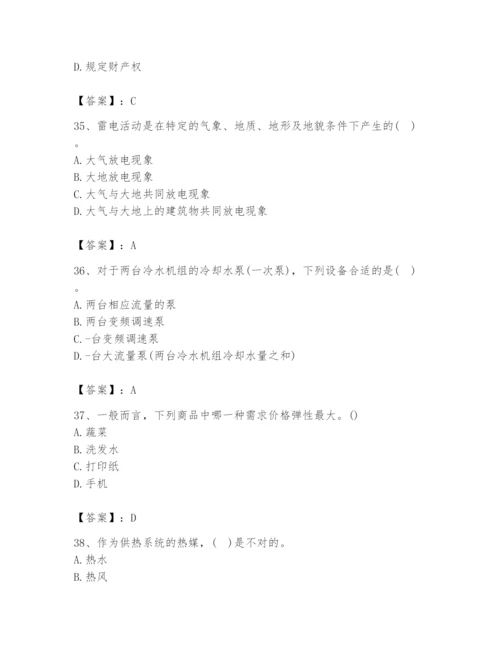 D.规定财产权

【答案】：C

35、雷电活动是在特定的气象、地质、地形及地貌条件下产生的( )。

A.大气放电现象
B.大地放电现象
C.大气与大地共同放电现象
D.大气与大地上的建筑物共同放电现象

【答案】：A

36、对于两台冷水机组的冷却水泵(一次泵)，下列设备合适的是( )。

A.两台相应流量的泵
B.两台变频调速泵
C.-台变频调速泵
D.-台大流量泵(两台冷水机组冷却水量之和)

【答案】：A

37、一般而言，下列商品中哪一种需求价格弹性最大。()
A.蔬菜
B.洗发水
C.打印纸
D.手机

【答案】：D

38、作为供热系统的热媒，( )是不对的。
A.热水
B.热风